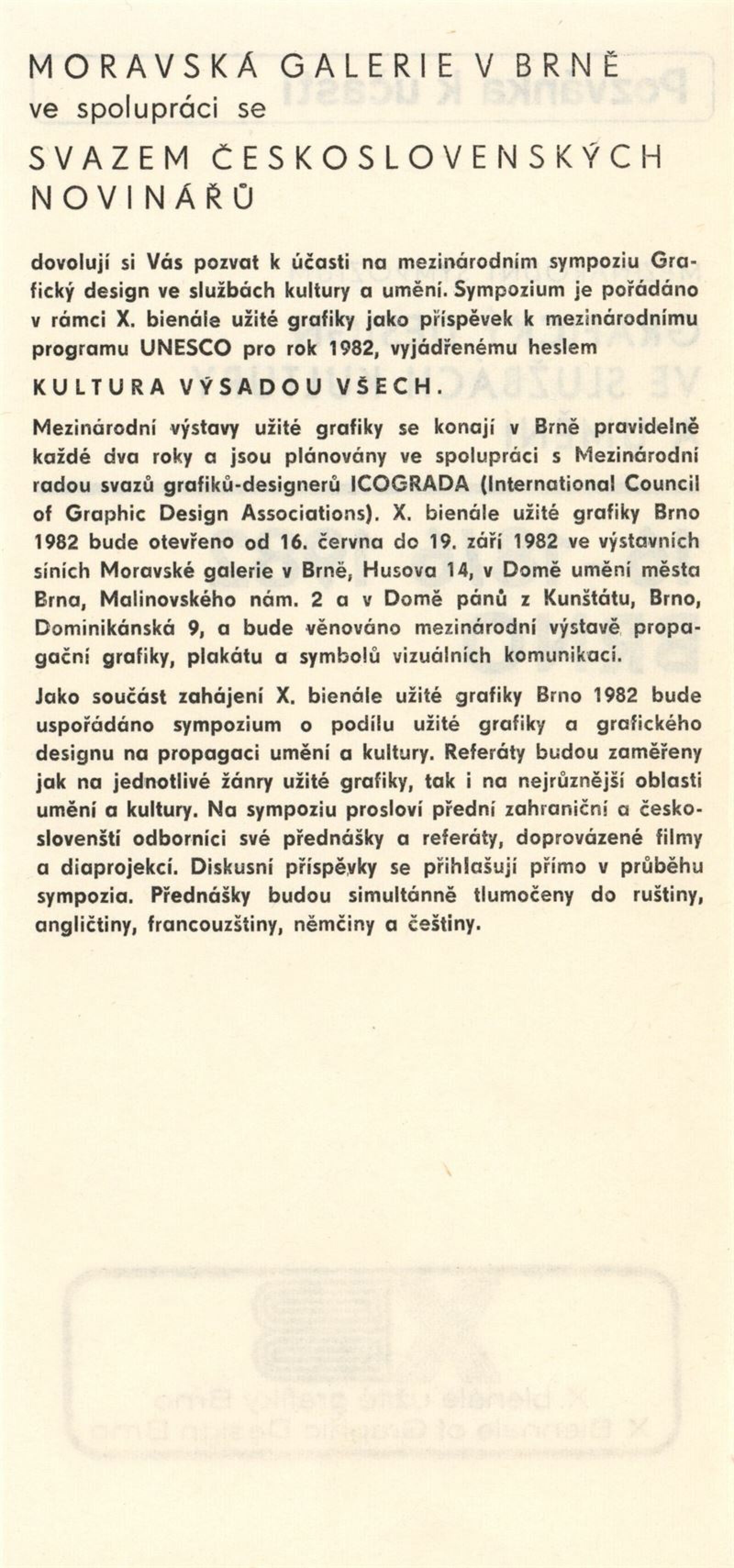 MORAVSKÁ GALERIE V BRNĚ
ve spolupráci se

SVAZEM ČESKOSLOVENSKÝCH NOVINÁŘŮ

dovolují si Vás pozvat k účasti na mezinárodním sympoziu Grafický design ve službách kultury a umění. Sympozium je pořádáno v rámci X. bienále užité grafiky jako příspěvek k mezinárodnímu programu UNESCO pro rok 1982, vyjádřenému heslem

KULTURA VÝSADOU VŠECH.

Mezinárodní výstavy užité grafiky se konají v Brně pravidelně každé dva roky a jsou plánovány ve spolupráci s Mezinárodní radou svazů grafiků-designerů ICOGRADA (International Council of Graphic Design Associations). X. bienále užité grafiky Brno 1982 bude otevřeno od 16. června do 19. září 1982 ve výstavních síních Moravské galerie v Brně, Husova 14, v Domě umění města Brna, Malinovského nám. 2 a v Domě pánů z Kunštátu, Brno, Dominikánská 9, a bude věnováno mezinárodní výstavě propagační grafiky, plakátu a symbolů vizuálních komunikací.

Jako součást zahájení X. bienále užité grafiky Brno 1982 bude uspořádáno sympozium o podílu užité grafiky a grafického designu na propagaci umění a kultury. Referáty budou zaměřeny jak na jednotlivé žánry užité grafiky, tak i na nejrůznější oblasti umění a kultury. Na sympoziu prosloví přední zahraniční a českoslovenští odborníci své přednášky a referáty, doprovázené filmy a diaprojekcí. Diskusní příspěvky se přihlašují přímo v průběhu sympozia. Přednášky budou simultánně tlumočeny do ruštiny, angličtiny, francouzštiny, němčiny a češtiny.